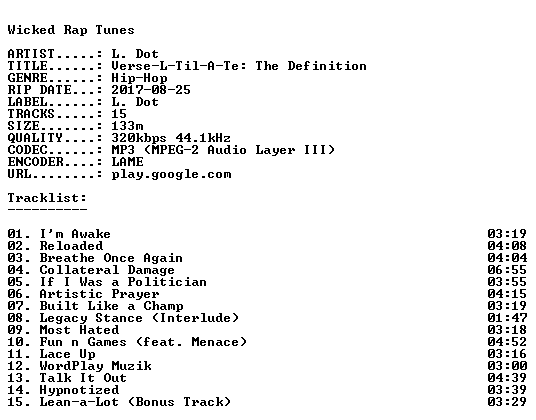 Wicked Rap Tunes

ARTIST.....: L. Dot
TITLE......: Verse-L-Til-A-Te: The Definition
GENRE......: Hip-Hop
RIP DATE...: 2017-08-25
LABEL......: L. Dot
TRACKS.....: 15
SIZE.......: 133m
QUALITY....: 320kbps 44.1kHz
CODEC......: MP3 (MPEG-2 Audio Layer III)
ENCODER....: LAME
URL........: play.google.com

Tracklist:
----------

01. I'm Awake 03:19
02. Reloaded 04:08
03. Breathe Once Again 04:04
04. Collateral Damage 06:55
05. If I Was a Politician 03:55
06. Artistic Prayer 04:15
07. Built Like a Champ 03:19
08. Legacy Stance (Interlude) 01:47
09. Most Hated 03:18
10. Fun n Games (feat. Menace) 04:52
11. Lace Up 03:16
12. WordPlay Muzik 03:00
13. Talk It Out 04:39
14. Hypnotized 03:39
15. Lean-a-Lot (Bonus Track) 03:29